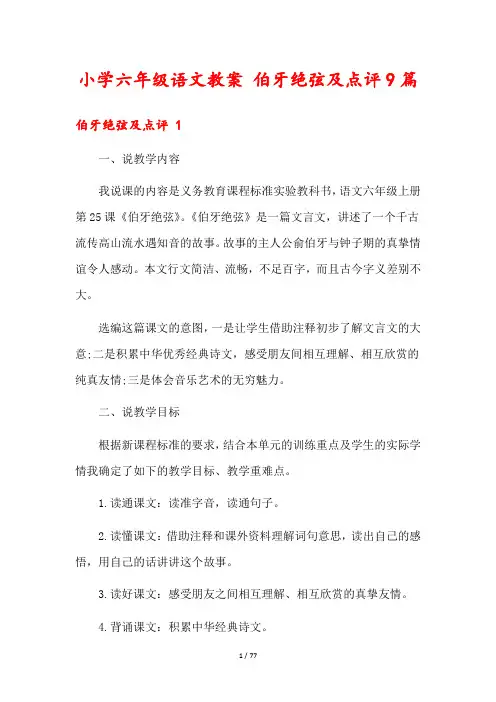 小学六年级语文教案 伯牙绝弦及点评9篇

伯牙绝弦及点评 1

一、说教学内容

我说课的内容是义务教育课程标准实验教科书，语文六年级上册第25课《伯牙绝弦》。《伯牙绝弦》是一篇文言文，讲述了一个千古流传高山流水遇知音的故事。故事的主人公俞伯牙与钟子期的真挚情谊令人感动。本文行文简洁、流畅，不足百字，而且古今字义差别不大。

选编这篇课文的意图，一是让学生借助注释初步了解文言文的大意;二是积累中华优秀经典诗文，感受朋友间相互理解、相互欣赏的纯真友情;三是体会音乐艺术的无穷魅力。

二、说教学目标

根据新课程标准的要求，结合本单元的训练重点及学生的实际学情我确定了如下的教学目标、教学重难点。

1.读通课文：读准字音，读通句子。

2.读懂课文：借助注释和课外资料理解词句意思，读出自己的感悟，用自己的话讲讲这个故事。

3.读好课文：感受朋友之间相互理解、相互欣赏的真挚友情。

4.背诵课文：积累中华经典诗文。

1 / 77